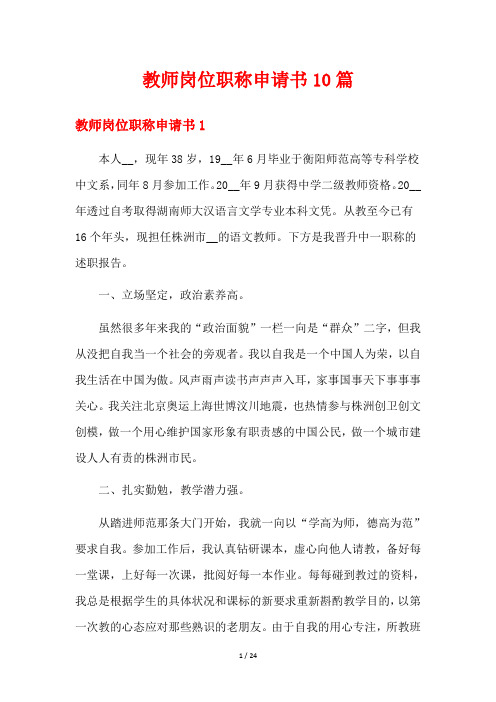 教师岗位职称申请书10篇

教师岗位职称申请书1

本人__，现年38岁，19__年6月毕业于衡阳师范高等专科学校中文系，同年8月参加工作。20__年9月获得中学二级教师资格。20__年透过自考取得湖南师大汉语言文学专业本科文凭。从教至今已有16个年头，现担任株洲市__的语文教师。下方是我晋升中一职称的述职报告。

一、立场坚定，政治素养高。

虽然很多年来我的“政治面貌”一栏一向是“群众”二字，但我从没把自我当一个社会的旁观者。我以自我是一个中国人为荣，以自我生活在中国为傲。风声雨声读书声声声入耳，家事国事天下事事事关心。我关注北京奥运上海世博汶川地震，也热情参与株洲创卫创文创模，做一个用心维护国家形象有职责感的中国公民，做一个城市建设人人有责的株洲市民。

二、扎实勤勉，教学潜力强。

从踏进师范那条大门开始，我就一向以“学高为师，德高为范”要求自我。参加工作后，我认真钻研课本，虚心向他人请教，备好每一堂课，上好每一次课，批阅好每一本作业。每每碰到教过的资料，我总是根据学生的具体状况和课标的新要求重新斟酌教学目的，以第一次教的心态应对那些熟识的老朋友。由于自我的用心专注，所教班

1 / 24